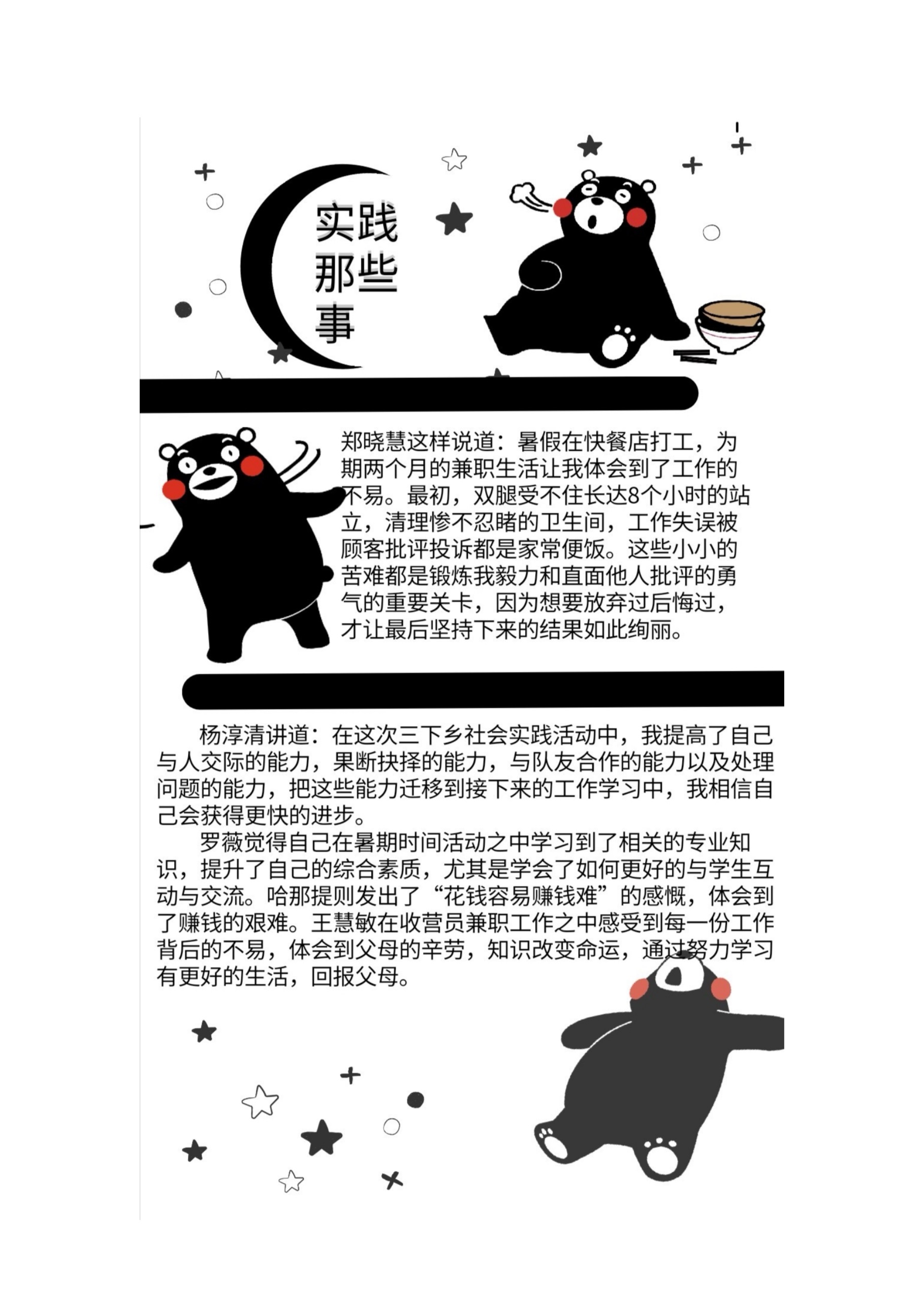 实践那些事

郑晓慧这样说道：暑假在快餐店打工，为期两个月的兼职生活让我体会到了工作的不易。最初，双腿受不住长达8个小时的站立，清理惨不忍睹的卫生间，工作失误被顾客批评投诉都是家常便饭。这些小小的苦难都是锻炼我毅力和直面他人批评的勇气的重要关卡，因为想要放弃过后悔过，才让最后坚持下来的结果如此绚丽。

杨淳清讲道：在这次三下乡社会实践活动中，我提高了自己与人交际的能力，果断抉择的能力，与队友合作的能力以及处理问题的能力，把这些能力迁移到接下来的工作学习中，我相信自己会获得更快的进步。

罗薇觉得自己在暑期时间活动之中学习到了相关的专业知识，提升了自己的综合素质，尤其是学会了如何更好的与学生互动与交流。哈那提则发出了“花钱容易赚钱难”的感慨，体会到了赚钱的艰难。王慧敏在收营员兼职工作之中感受到每一份工作背后的不易，体会到父母的辛劳，知识改变命运，通过努力学习有更好的生活，回报父母。